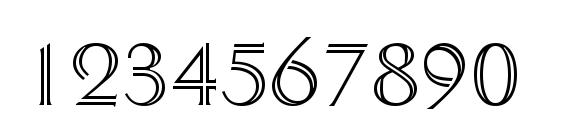 1234567890